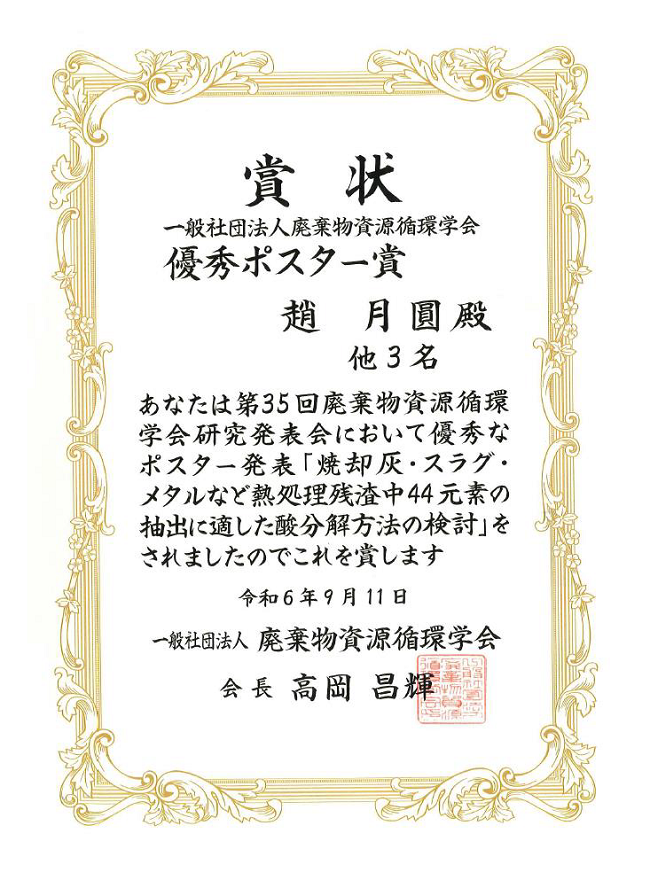 賞 状

一般社団法人廃棄物資源循環学会

優秀ポスター賞

趙 月圓殿

他3名

あなたは第35回廃棄物資源循環学会研究発表会において優秀なポスター発表「焼却灰・スラグ・メタルなど熱処理残渣中44元素の抽出に適した酸分解方法の検討」をされましたのでこれを賞します

令和6年9月11日

一般社団法人 廃棄物資源循環学会

会長 高岡 昌輝